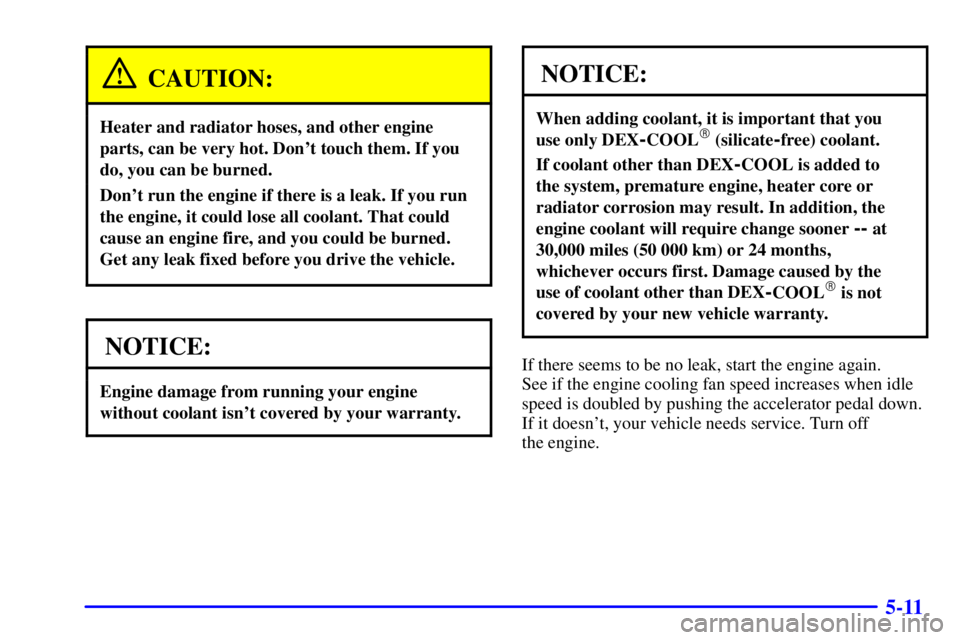 CAUTION:

Heater and radiator hoses, and other engine parts, can be very hot. Don't touch them. If you do, you can be burned.

Don't run the engine if there is a leak. If you run the engine, it could lose all coolant. That could cause an engine fire, and you could be burned. Get any leak fixed before you drive the vehicle.

NOTICE:

Engine damage from running your engine without coolant isn't covered by your warranty.

NOTICE:

When adding coolant, it is important that you use only DEX-COOL® (silicate-free) coolant.

If coolant other than DEX-COOL is added to the system, premature engine, heater core or radiator corrosion may result. In addition, the engine coolant will require change sooner -- at 30,000 miles (50 000 km) or 24 months, whichever occurs first. Damage caused by the use of coolant other than DEX-COOL® is not covered by your new vehicle warranty.

If there seems to be no leak, start the engine again. See if the engine cooling fan speed increases when idle speed is doubled by pushing the accelerator pedal down. If it doesn't, your vehicle needs service. Turn off the engine.

5-11

carmanualsonline.info